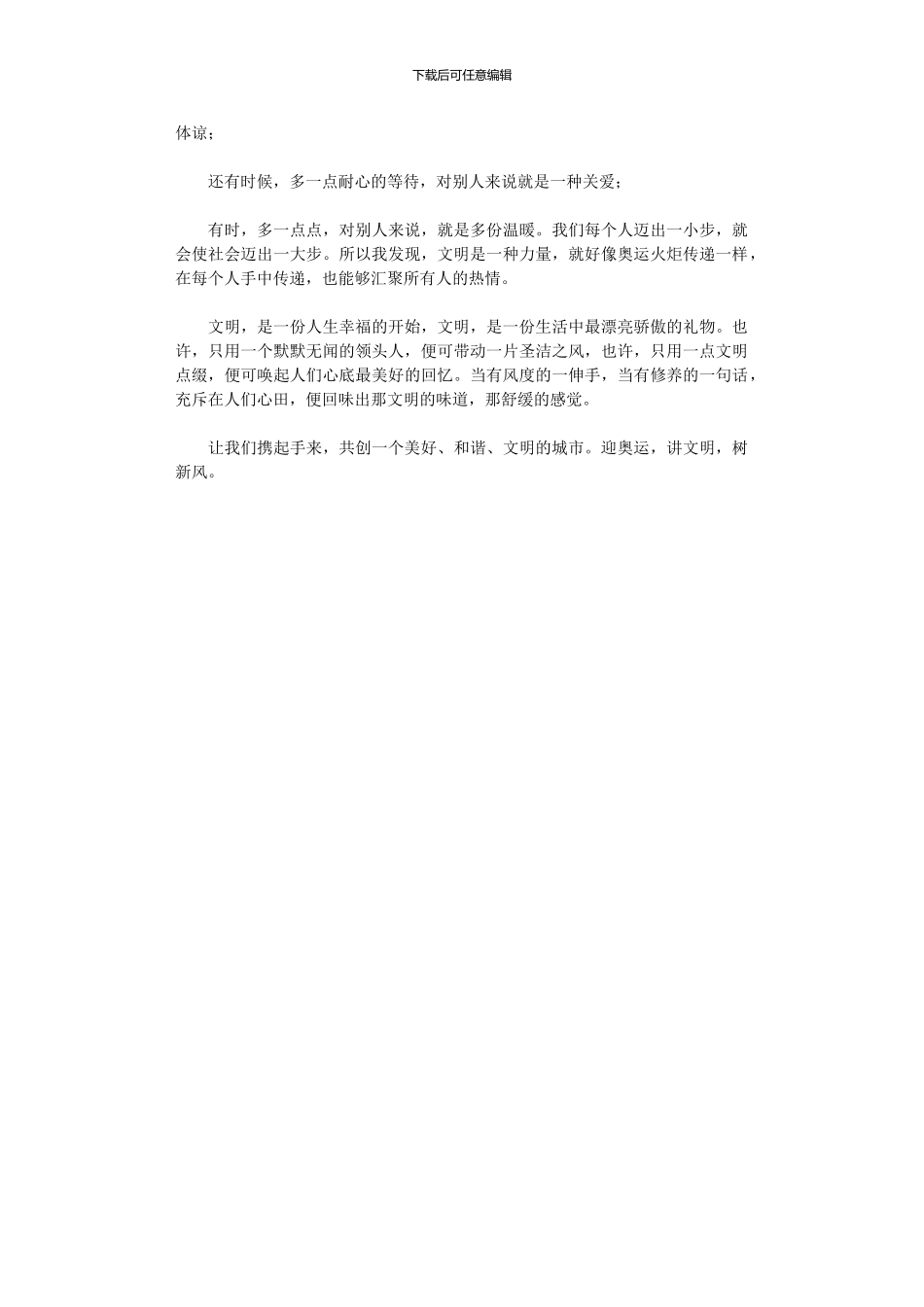 下载后可任意编辑

体谅；

还有时候，多一点耐心的等待，对别人来说就是一种关爱；

有时，多一点点，对别人来说，就是多份温暖。我们每个人迈出一小步，就会使社会迈出一大步。所以我发现，文明是一种力量，就好像奥运火炬传递一样，在每个人手中传递，也能够汇聚所有人的热情。

文明，是一份人生幸福的开始，文明，是一份生活中最漂亮骄傲的礼物。也许，只用一个默默无闻的领头人，便可带动一片圣洁之风，也许，只用一点文明点缀，便可唤起人们心底最美好的回忆。当有风度的一伸手，当有修养的一句话，充斥在人们心田，便回味出那文明的味道，那舒缓的感觉。

让我们携起手来，共创一个美好、和谐、文明的城市。迎奥运，讲文明，树新风。